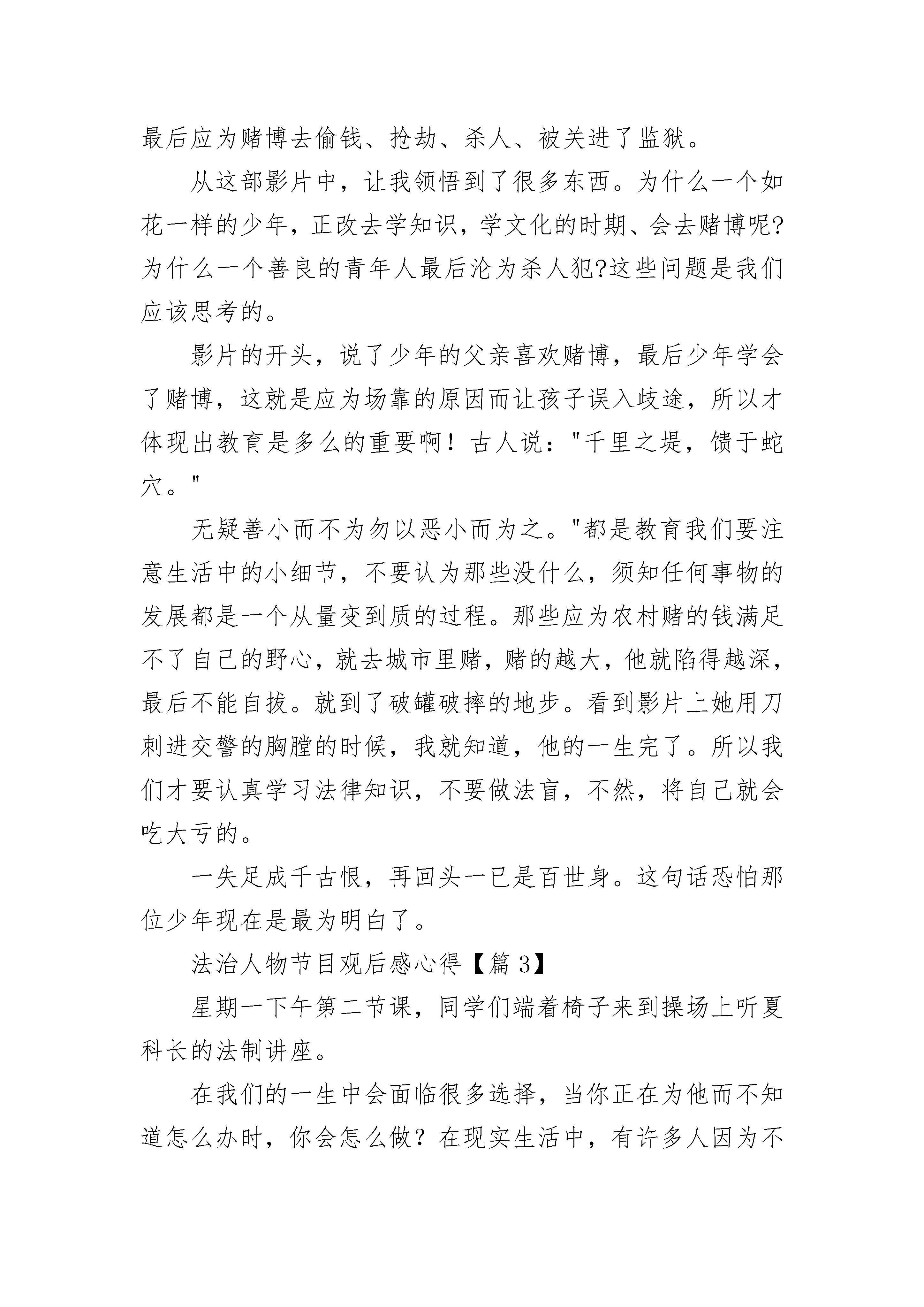 最后应为赌博去偷钱、抢劫、杀人、被关进了监狱。

从这部影片中，让我领悟到了很多东西。为什么一个如花一样的少年，正改去学知识，学文化的时期、会去赌博呢?为什么一个善良的青年人最后沦为杀人犯?这些问题是我们应该思考的。

影片的开头，说了少年的父亲喜欢赌博，最后少年学会了赌博，这就是应为场靠的原因而让孩子误入歧途，所以才体现出教育是多么的重要啊！古人说："千里之堤，馈于蛇穴。"

无疑善小而不为勿以恶小而为之。"都是教育我们要注意生活中的小细节，不要认为那些没什么，须知任何事物的发展都是一个从量变到质的过程。那些应为农村赌的钱满足不了自己的野心，就去城市里赌，赌的越大，他就陷得越深，最后不能自拔。就到了破罐破摔的地步。看到影片上她用刀刺进交警的胸膛的时候，我就知道，他的一生完了。所以我们才要认真学习法律知识，不要做法盲，不然，将自己就会吃大亏的。

一失足成千古恨，再回头一已是百世身。这句话恐怕那位少年现在是最为明白了。

法治人物节目观后感心得【篇 3】

星期一下午第二节课，同学们端着椅子来到操场上听夏科长的法制讲座。

在我们的一生中会面临很多选择，当你正在为他而不知道怎么办时，你会怎么做？在现实生活中，有许多人因为不